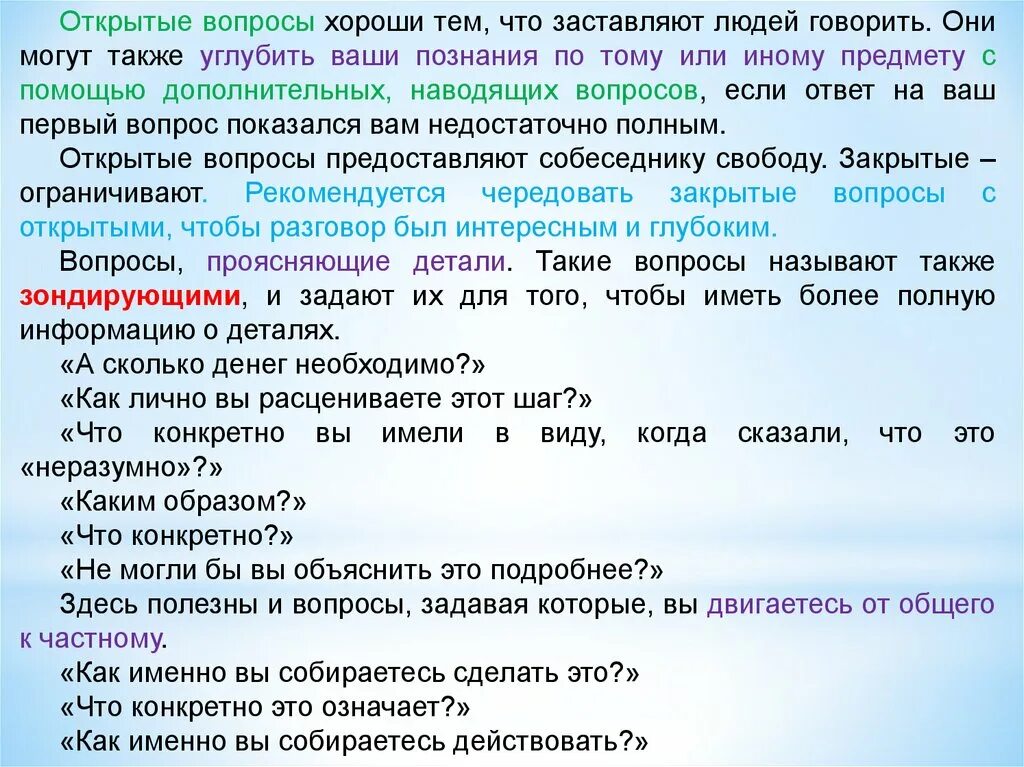 Открытые вопросы хороши тем, что заставляют людей говорить. Они могут также углубить ваши познания по тому или иному предмету с помощью дополнительных, наводящих вопросов, если ответ на ваш первый вопрос показался вам недостаточно полным.

Открытые вопросы предоставляют собеседнику свободу. Закрытые – ограничивают. Рекомендуется чередовать закрытые вопросы с открытыми, чтобы разговор был интересным и глубоким.

Вопросы, проясняющие детали. Такие вопросы называют также зондирующими, и задают их для того, чтобы иметь более полную информацию о деталях.

«А сколько денег необходимо?»

«Как лично вы расцениваете этот шаг?»

«Что конкретно вы имели в виду, когда сказали, что это «неразумно»?»

«Каким образом?»

«Что конкретно?»

«Не могли бы вы объяснить это подробнее?»

Здесь полезны и вопросы, задавая которые, вы двигаетесь от общего к частному.

«Как именно вы собираетесь сделать это?»

«Что конкретно это означает?»

«Как именно вы собираетесь действовать?»